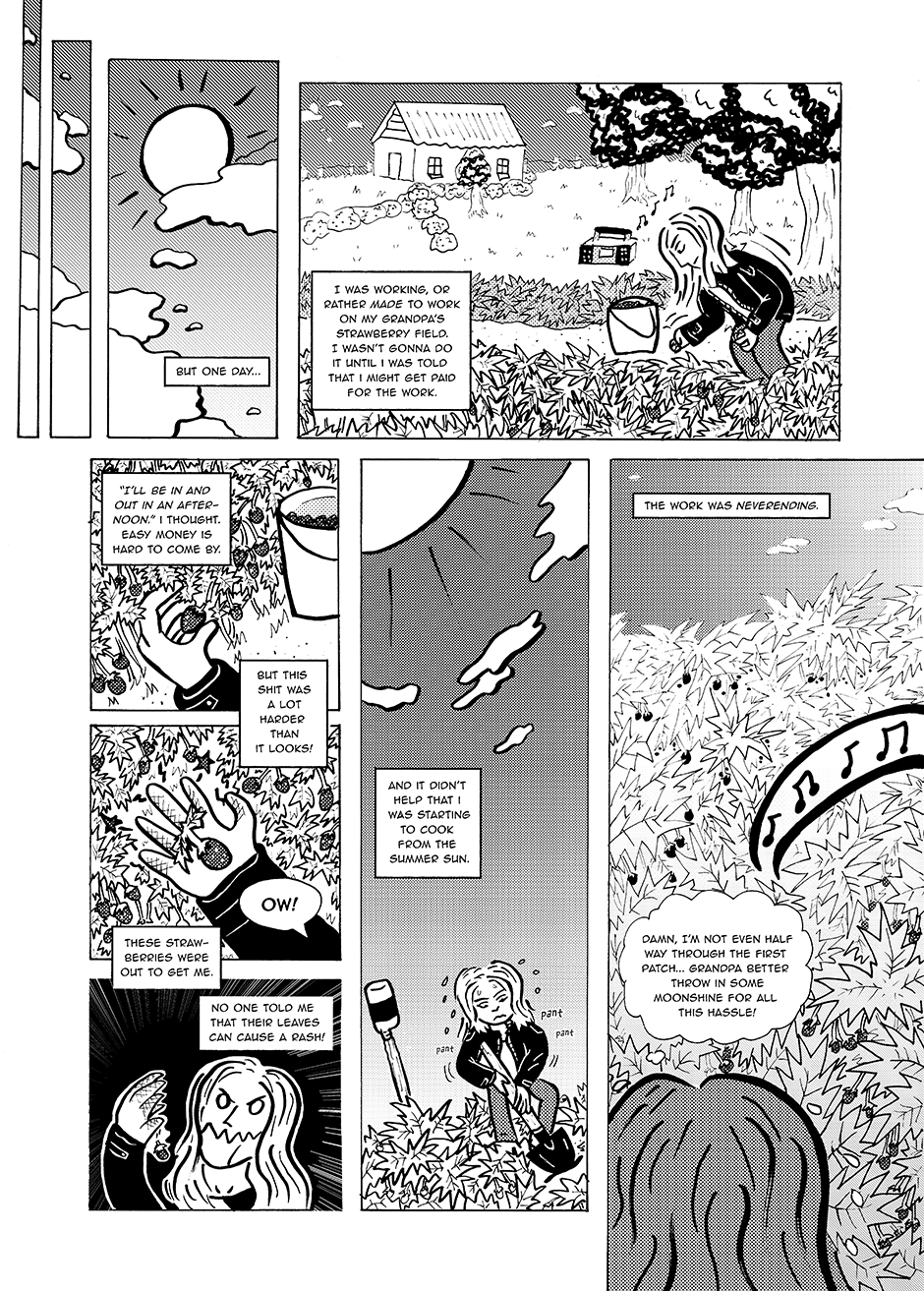 BUT ONE DAY...

I WAS WORKING, OR RATHER MADE TO WORK ON MY GRANDPA'S STRAWBERRY FIELD. I WASN'T GONNA DO IT UNTIL I WAS TOLD THAT I MIGHT GET PAID FOR THE WORK.

"I'LL BE IN AND OUT IN AN AFTERNOON." I THOUGHT. EASY MONEY IS HARD TO COME BY.

BUT THIS SHIT WAS A LOT HARDER THAN IT LOOKS!

OW!

THESE STRAWBERRIES WERE OUT TO GET ME.

NO ONE TOLD ME THAT THEIR LEAVES CAN CAUSE A RASH!

AND IT DIDN'T HELP THAT I WAS STARTING TO COOK FROM THE SUMMER SUN.

pant

pant

pant

THE WORK WAS NEVERENDING.

DAMN, I'M NOT EVEN HALF WAY THROUGH THE FIRST PATCH... GRANDPA BETTER THROW IN SOME MOONSHINE FOR ALL THIS HASSLE!